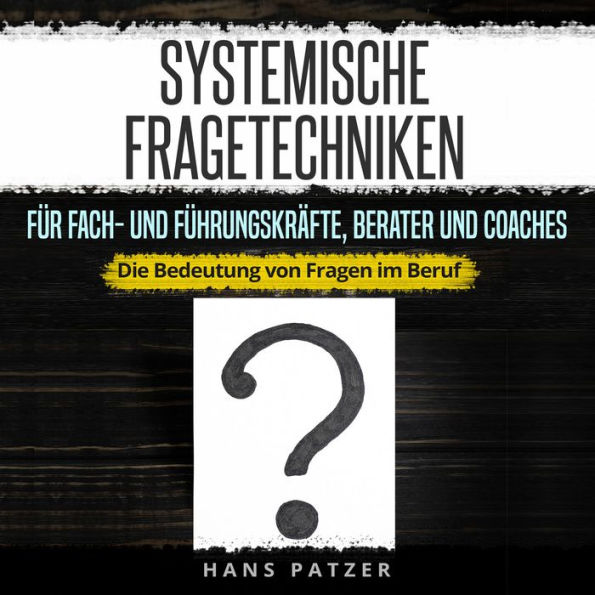 SYSTEMISCHE FRAGETECHNIKEN

FÜR FACH- UND FÜHRUNGSKRÄFTE, BERATER UND COACHES

Die Bedeutung von Fragen im Beruf

?

HANS PATZER